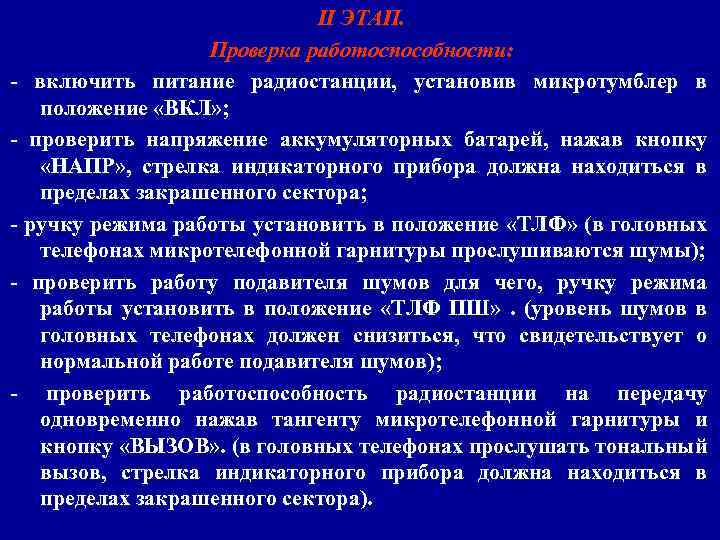 II ЭТАП.
Проверка работоспособности:

- включить питание радиостанции, установив микротумблер в положение «ВКЛ»;

- проверить напряжение аккумуляторных батарей, нажав кнопку «НАПР», стрелка индикаторного прибора должна находиться в пределах закрашенного сектора;

- ручку режима работы установить в положение «ТЛФ» (в головных телефонах микротелефонной гарнитуры прослушиваются шумы);

- проверить работу подавителя шумов для чего, ручку режима работы установить в положение «ТЛФ ПШ» . (уровень шумов в головных телефонах должен снизиться, что свидетельствует о нормальной работе подавителя шумов);

- проверить работоспособность радиостанции на передачу одновременно нажав тангенту микротелефонной гарнитуры и кнопку «ВЫЗОВ». (в головных телефонах прослушать тональный вызов, стрелка индикаторного прибора должна находиться в пределах закрашенного сектора).